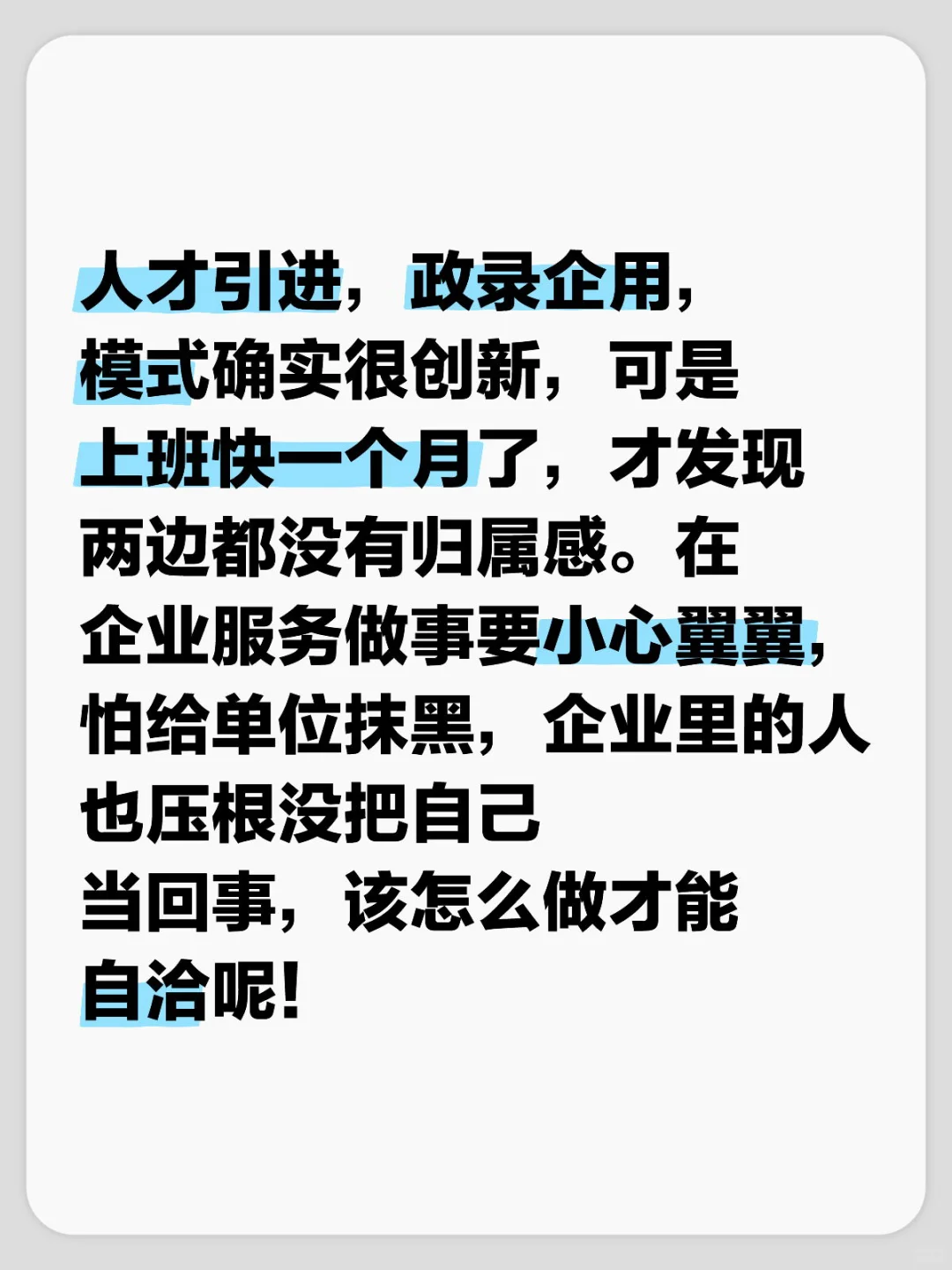 人才引进，政录企用，模式确实很创新，可是上班快一个月了，才发现两边都没有归属感。在企业服务做事要小心翼翼，怕给单位抹黑，企业里的人也压根没把自己当回事，该怎么做才能自洽呢！